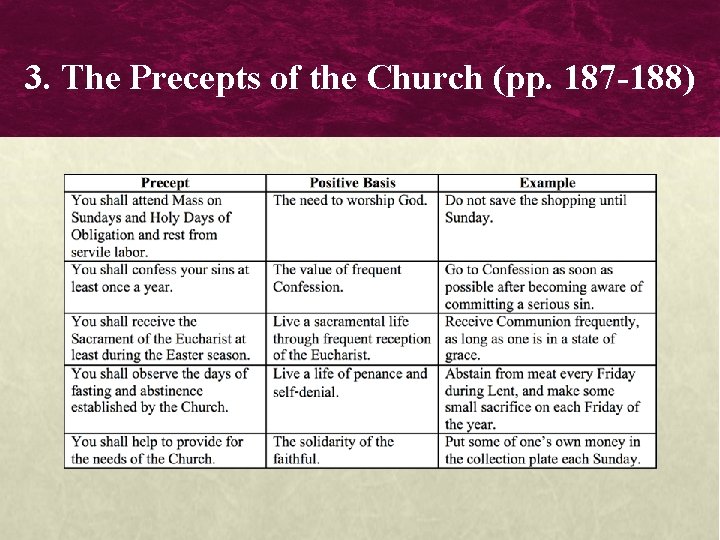 3. The Precepts of the Church (pp. 187-188)

| Precept | Positive Basis | Example |
|---|---|---|
| You shall attend Mass on Sundays and Holy Days of Obligation and rest from servile labor. | The need to worship God. | Do not save the shopping until Sunday. |
| You shall confess your sins at least once a year. | The value of frequent Confession. | Go to Confession as soon as possible after becoming aware of committing a serious sin. |
| You shall receive the Sacrament of the Eucharist at least during the Easter season. | Live a sacramental life through frequent reception of the Eucharist. | Receive Communion frequently, as long as one is in a state of grace. |
| You shall observe the days of fasting and abstinence established by the Church. | Live a life of penance and self-denial. | Abstain from meat every Friday during Lent, and make some small sacrifice on each Friday of the year. |
| You shall help to provide for the needs of the Church. | The solidarity of the faithful. | Put some of one's own money in the collection plate each Sunday. |